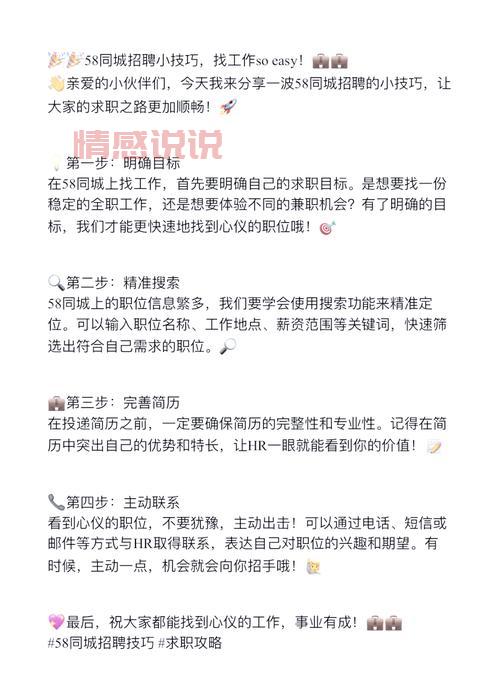 🎉🎉58同城招聘小技巧，找工作so easy！💼💼
👋亲爱的小伙伴们，今天我来分享一波58同城招聘的小技巧，让大家的求职之路更加顺畅！🚀

情感说说

💡第一步：明确目标
在58同城上找工作，首先要明确自己的求职目标。是想要找一份稳定的全职工作，还是想要体验不同的兼职机会？有了明确的目标，我们才能更快速地找到心仪的职位哦！🎯

🔍第二步：精准搜索
58同城上的职位信息繁多，我们要学会使用搜索功能来精准定位。可以输入职位名称、工作地点、薪资范围等关键词，快速筛选出符合自己需求的职位。🔎

💼第三步：完善简历
在投递简历之前，一定要确保简历的完整性和专业性。记得在简历中突出自己的优势和特长，让HR一眼就能看到你的价值！📝

📞第四步：主动联系
看到心仪的职位，不要犹豫，主动出击！可以通过电话、短信或邮件等方式与HR取得联系，表达自己对职位的兴趣和期望。有时候，主动一点，机会就会向你招手哦！🙋

💖最后，祝大家都能找到心仪的工作，事业有成！💼💼
#58同城招聘技巧 #求职攻略